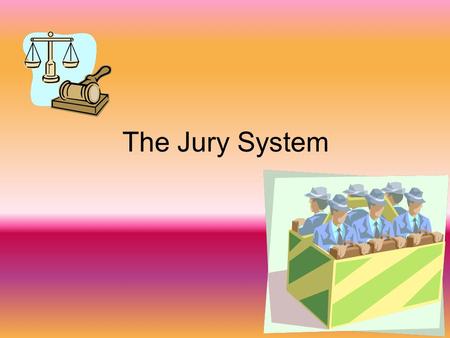 The Jury System